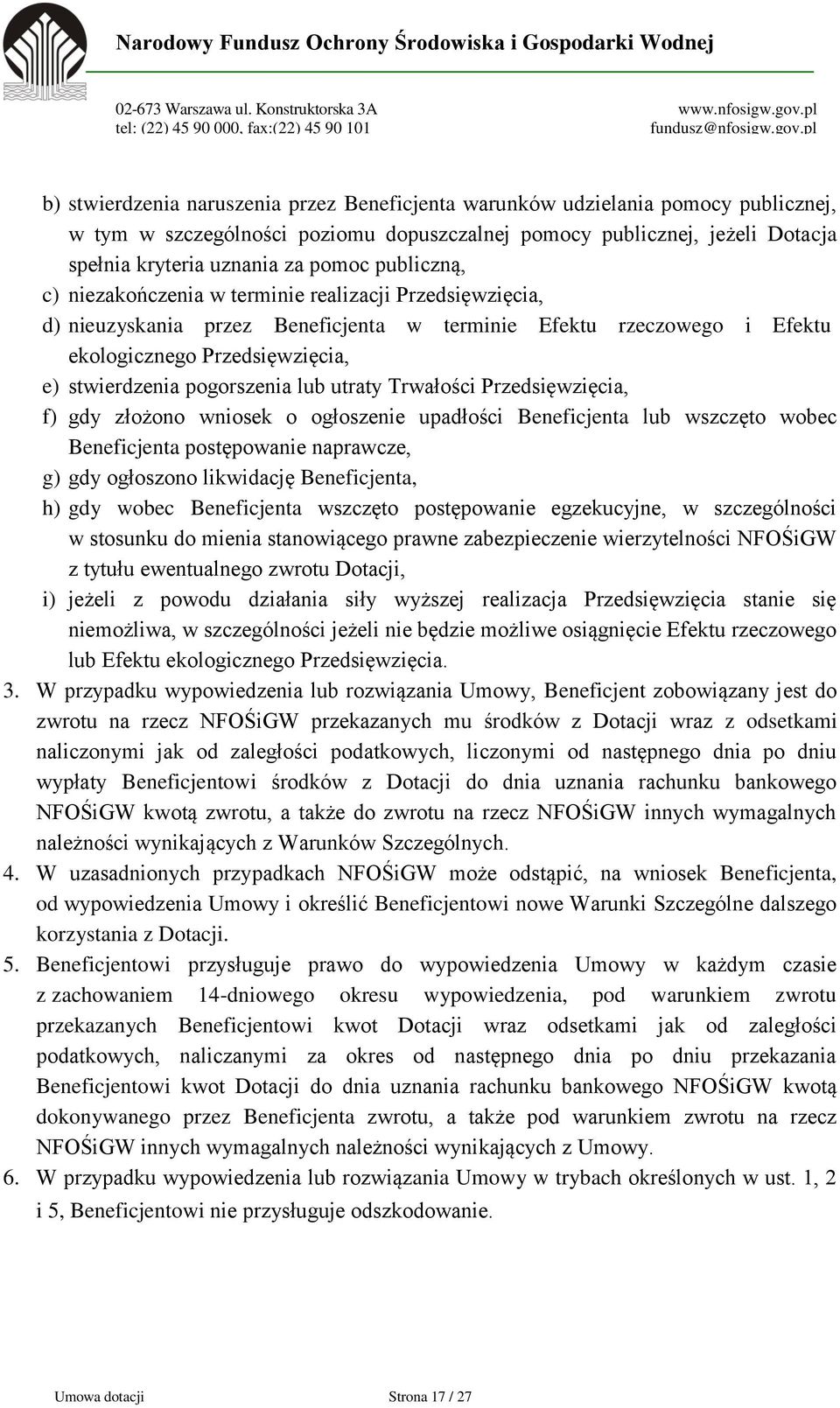 Narodowy Fundusz Ochrony Środowiska i Gospodarki Wodnej

02-673 Warszawa ul. Konstruktorska 3A
tel: (22) 45 90 000, fax:(22) 45 90 101

www.nfosigw.gov.pl
fundusz@nfosigw.gov.pl

b) stwierdzenia naruszenia przez Beneficjenta warunków udzielania pomocy publicznej, w tym w szczególności poziomu dopuszczalnej pomocy publicznej, jeżeli Dotacja spełnia kryteria uznania za pomoc publiczną,
c) niezakończenia w terminie realizacji Przedsięwzięcia,
d) nieuzyskania przez Beneficjenta w terminie Efektu rzeczowego i Efektu ekologicznego Przedsięwzięcia,
e) stwierdzenia pogorszenia lub utraty Trwałości Przedsięwzięcia,
f) gdy złożono wniosek o ogłoszenie upadłości Beneficjenta lub wszczęto wobec Beneficjenta postępowanie naprawcze,
g) gdy ogłoszono likwidację Beneficjenta,
h) gdy wobec Beneficjenta wszczęto postępowanie egzekucyjne, w szczególności w stosunku do mienia stanowiącego prawne zabezpieczenie wierzytelności NFOŚiGW z tytułu ewentualnego zwrotu Dotacji,
i) jeżeli z powodu działania siły wyższej realizacja Przedsięwzięcia stanie się niemożliwa, w szczególności jeżeli nie będzie możliwe osiągnięcie Efektu rzeczowego lub Efektu ekologicznego Przedsięwzięcia.
3. W przypadku wypowiedzenia lub rozwiązania Umowy, Beneficjent zobowiązany jest do zwrotu na rzecz NFOŚiGW przekazanych mu środków z Dotacji wraz z odsetkami naliczonymi jak od zaległości podatkowych, liczonymi od następnego dnia po dniu wypłaty Beneficjentowi środków z Dotacji do dnia uznania rachunku bankowego NFOŚiGW kwotą zwrotu, a także do zwrotu na rzecz NFOŚiGW innych wymagalnych należności wynikających z Warunków Szczególnych.
4. W uzasadnionych przypadkach NFOŚiGW może odstąpić, na wniosek Beneficjenta, od wypowiedzenia Umowy i określić Beneficjentowi nowe Warunki Szczególne dalszego korzystania z Dotacji.
5. Beneficjentowi przysługuje prawo do wypowiedzenia Umowy w każdym czasie z zachowaniem 14-dniowego okresu wypowiedzenia, pod warunkiem zwrotu przekazanych Beneficjentowi kwot Dotacji wraz odsetkami jak od zaległości podatkowych, naliczanymi za okres od następnego dnia po dniu przekazania Beneficjentowi kwot Dotacji do dnia uznania rachunku bankowego NFOŚiGW kwotą dokonywanego przez Beneficjenta zwrotu, a także pod warunkiem zwrotu na rzecz NFOŚiGW innych wymagalnych należności wynikających z Umowy.
6. W przypadku wypowiedzenia lub rozwiązania Umowy w trybach określonych w ust. 1, 2 i 5, Beneficjentowi nie przysługuje odszkodowanie.

Umowa dotacji Strona 17 / 27